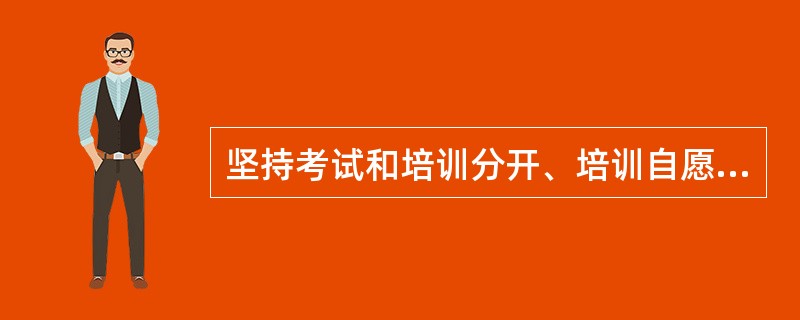 坚持考试和培训分开、培训自愿...